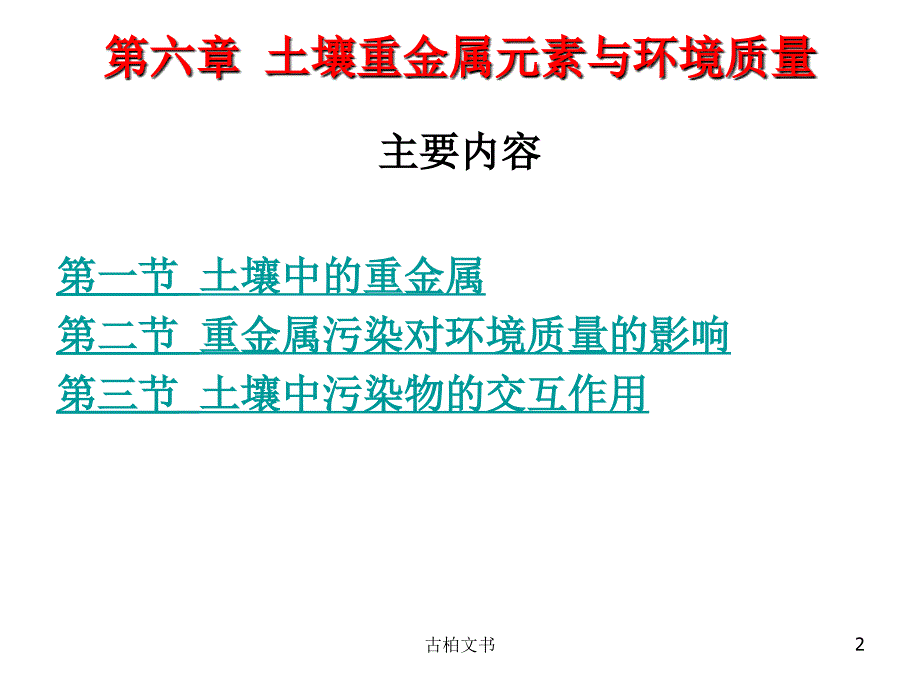 第六章 土壤重金属元素与环境质量

主要内容

第一节 土壤中的重金属
第二节 重金属污染对环境质量的影响
第三节 土壤中污染物的交互作用

古柏文书

2